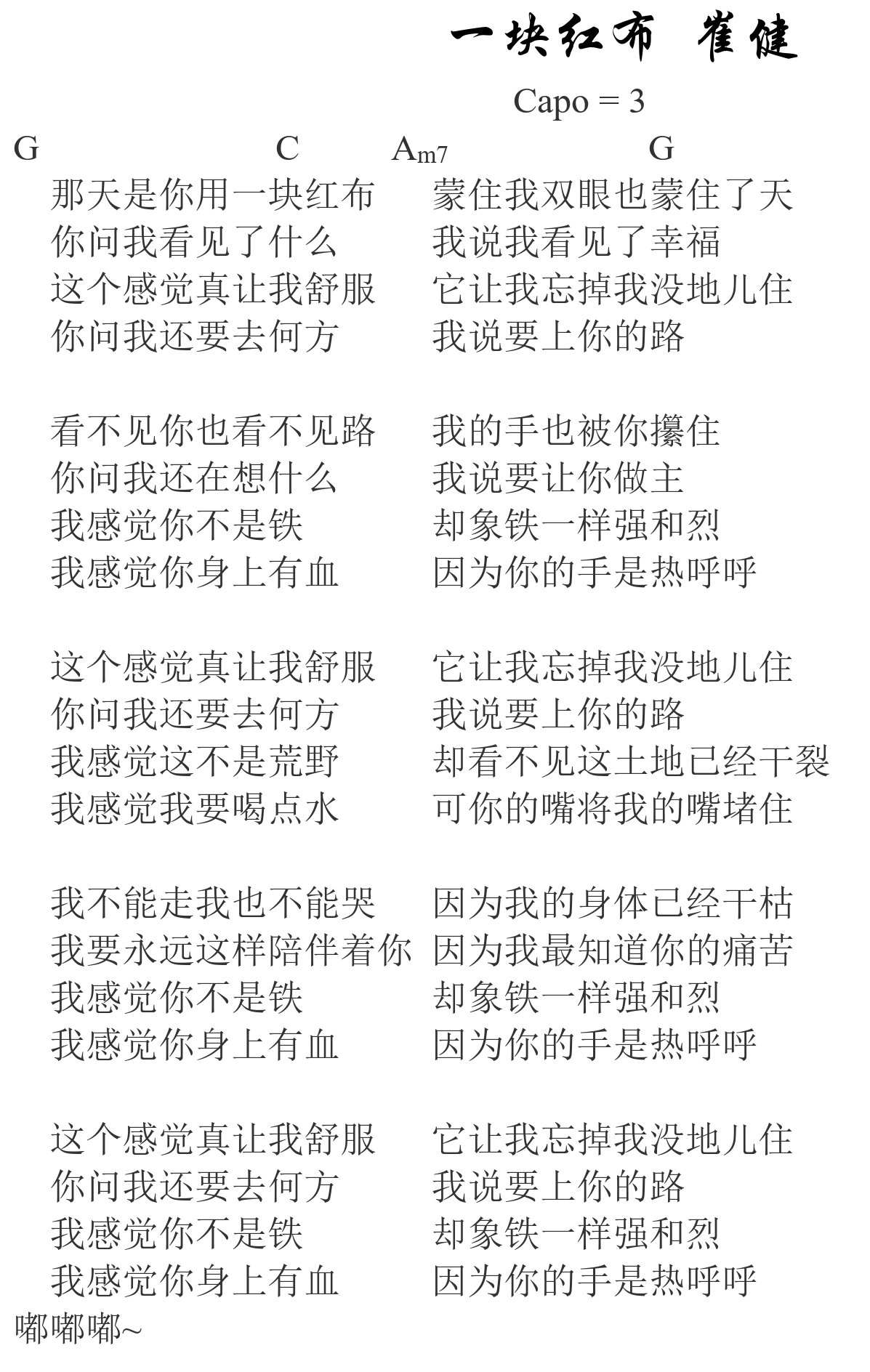 一块红布 崔健

Capo = 3

G C Am7 G

那天是你用一块红布 蒙住我双眼也蒙住了天
你问我看见了什么 我说我看见了幸福
这个感觉真让我舒服 它让我忘掉我没地儿住
你问我还要去何方 我说要上你的路

看不见你也看不见路 我的手也被你攥住
你问我还在想什么 我说要让你做主
我感觉你不是铁 却象铁一样强和烈
我感觉你身上有血 因为你的手是热呼呼

这个感觉真让我舒服 它让我忘掉我没地儿住
你问我还要去何方 我说要上你的路
我感觉这不是荒野 却看不见这土地已经干裂
我感觉我要喝点水 可你的嘴将我的嘴堵住

我不能走我也不能哭 因为我的身体已经干枯
我要永远这样陪伴着你 因为我最知道你的痛苦
我感觉你不是铁 却象铁一样强和烈
我感觉你身上有血 因为你的手是热呼呼

这个感觉真让我舒服 它让我忘掉我没地儿住
你问我还要去何方 我说要上你的路
我感觉你不是铁 却象铁一样强和烈
我感觉你身上有血 因为你的手是热呼呼
嘟嘟嘟~